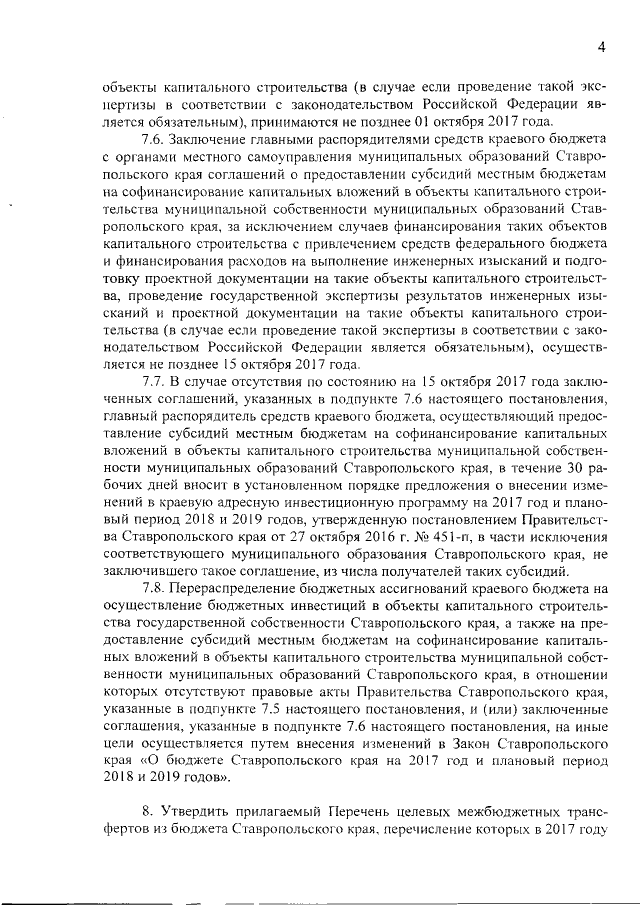 4

объекты капитального строительства (в случае если проведение такой экспертизы в соответствии с законодательством Российской Федерации является обязательным), принимаются не позднее 01 октября 2017 года.

7.6. Заключение главными распорядителями средств краевого бюджета с органами местного самоуправления муниципальных образований Ставропольского края соглашений о предоставлении субсидий местным бюджетам на софинансирование капитальных вложений в объекты капитального строительства муниципальной собственности муниципальных образований Ставропольского края, за исключением случаев финансирования таких объектов капитального строительства с привлечением средств федерального бюджета и финансирования расходов на выполнение инженерных изысканий и подготовку проектной документации на такие объекты капитального строительства, проведение государственной экспертизы результатов инженерных изысканий и проектной документации на такие объекты капитального строительства (в случае если проведение такой экспертизы в соответствии с законодательством Российской Федерации является обязательным), осуществляется не позднее 15 октября 2017 года.

7.7. В случае отсутствия по состоянию на 15 октября 2017 года заключенных соглашений, указанных в подпункте 7.6 настоящего постановления, главный распорядитель средств краевого бюджета, осуществляющий предоставление субсидий местным бюджетам на софинансирование капитальных вложений в объекты капитального строительства муниципальной собственности муниципальных образований Ставропольского края, в течение 30 рабочих дней вносит в установленном порядке предложения о внесении изменений в краевую адресную инвестиционную программу на 2017 год и плановый период 2018 и 2019 годов, утвержденную постановлением Правительства Ставропольского края от 27 октября 2016 г. № 451-п, в части исключения соответствующего муниципального образования Ставропольского края, не заключившего такое соглашение, из числа получателей таких субсидий.

7.8. Перераспределение бюджетных ассигнований краевого бюджета на осуществление бюджетных инвестиций в объекты капитального строительства государственной собственности Ставропольского края, а также на предоставление субсидий местным бюджетам на софинансирование капитальных вложений в объекты капитального строительства муниципальной собственности муниципальных образований Ставропольского края, в отношении которых отсутствуют правовые акты Правительства Ставропольского края, указанные в подпункте 7.5 настоящего постановления, и (или) заключенные соглашения, указанные в подпункте 7.6 настоящего постановления, на иные цели осуществляется путем внесения изменений в Закон Ставропольского края «О бюджете Ставропольского края на 2017 год и плановый период 2018 и 2019 годов».

8. Утвердить прилагаемый Перечень целевых межбюджетных трансфертов из бюджета Ставропольского края, перечисление которых в 2017 году